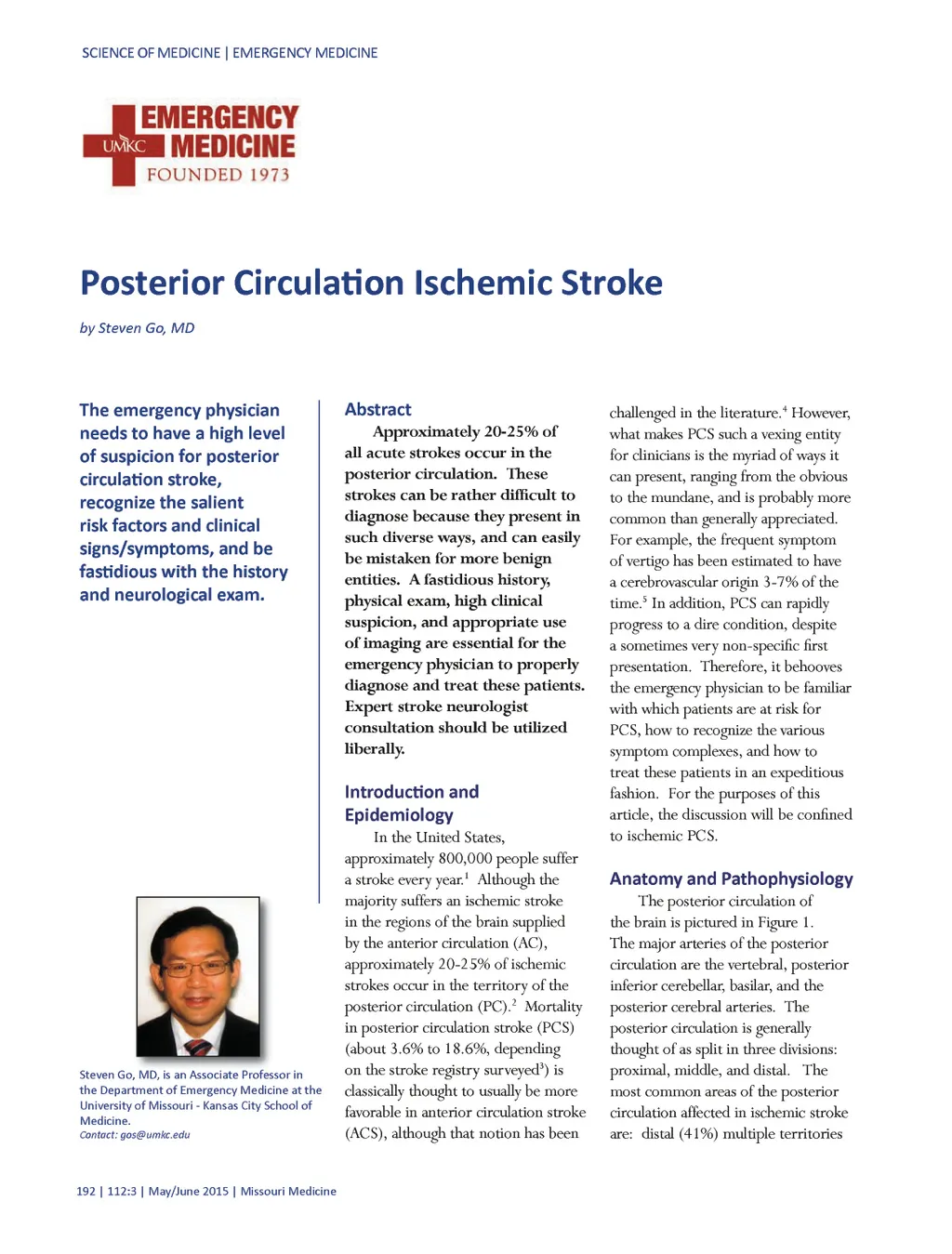 SCIENCE OF MEDICINE | EMERGENCY MEDICINE

UMKC EMERGENCY MEDICINE
FOUNDED 1973

Posterior Circulation Ischemic Stroke

by Steven Go, MD

The emergency physician needs to have a high level of suspicion for posterior circulation stroke, recognize the salient risk factors and clinical signs/symptoms, and be fastidious with the history and neurological exam.

Steven Go, MD, is an Associate Professor in the Department of Emergency Medicine at the University of Missouri - Kansas City School of Medicine.
Contact: gos@umkc.edu

Abstract

Approximately 20-25% of all acute strokes occur in the posterior circulation. These strokes can be rather difficult to diagnose because they present in such diverse ways, and can easily be mistaken for more benign entities. A fastidious history, physical exam, high clinical suspicion, and appropriate use of imaging are essential for the emergency physician to properly diagnose and treat these patients. Expert stroke neurologist consultation should be utilized liberally.

Introduction and Epidemiology

In the United States, approximately 800,000 people suffer a stroke every year.$^1$ Although the majority suffers an ischemic stroke in the regions of the brain supplied by the anterior circulation (AC), approximately 20-25% of ischemic strokes occur in the territory of the posterior circulation (PC).$^2$ Mortality in posterior circulation stroke (PCS) (about 3.6% to 18.6%, depending on the stroke registry surveyed$^3$) is classically thought to usually be more favorable in anterior circulation stroke (ACS), although that notion has been challenged in the literature.$^4$ However, what makes PCS such a vexing entity for clinicians is the myriad of ways it can present, ranging from the obvious to the mundane, and is probably more common than generally appreciated. For example, the frequent symptom of vertigo has been estimated to have a cerebrovascular origin 3-7% of the time.$^5$ In addition, PCS can rapidly progress to a dire condition, despite a sometimes very non-specific first presentation. Therefore, it behooves the emergency physician to be familiar with which patients are at risk for PCS, how to recognize the various symptom complexes, and how to treat these patients in an expeditious fashion. For the purposes of this article, the discussion will be confined to ischemic PCS.

Anatomy and Pathophysiology

The posterior circulation of the brain is pictured in Figure 1. The major arteries of the posterior circulation are the vertebral, posterior inferior cerebellar, basilar, and the posterior cerebral arteries. The posterior circulation is generally thought of as split in three divisions: proximal, middle, and distal. The most common areas of the posterior circulation affected in ischemic stroke are: distal (41%) multiple territories

192 | 112:3 | May/June 2015 | Missouri Medicine